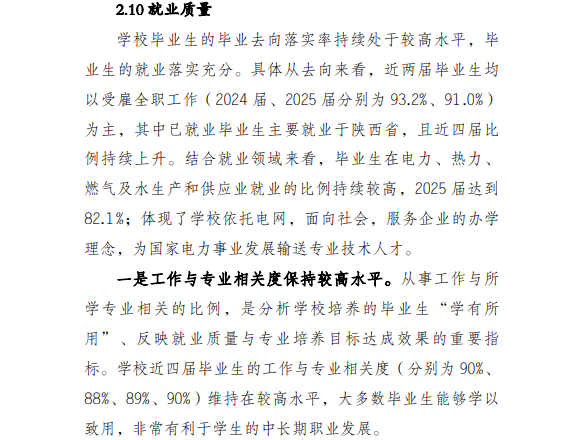 2.10就业质量

学校毕业生的毕业去向落实率持续处于较高水平，毕业生的就业落实充分。具体从去向来看，近两届毕业生均以受雇全职工作（2024届、2025届分别为93.2%、91.0%）为主，其中已就业毕业生主要就业于陕西省，且近四届比例持续上升。结合就业领域来看，毕业生在电力、热力、燃气及水生产和供应业就业的比例持续较高，2025届达到82.1%；体现了学校依托电网，面向社会，服务企业的办学理念，为国家电力事业发展输送专业技术人才。

一是工作与专业相关度保持较高水平。从事工作与所学专业相关的比例，是分析学校培养的毕业生“学有所用”、反映就业质量与专业培养目标达成效果的重要指标。学校近四届毕业生的工作与专业相关度（分别为90%、88%、89%、90%）维持在较高水平，大多数毕业生能够学以致用，非常有利于学生的中长期职业发展。